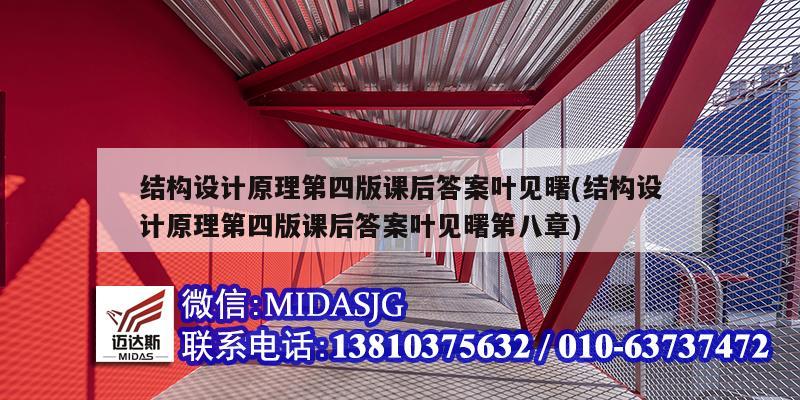 结构设计原理第四版课后答案叶见曙(结构设计原理第四版课后答案叶见曙第八章)

迈达斯
MIDAS

微信:MIDASJG
联系电话:13810375632 / 010-63737472